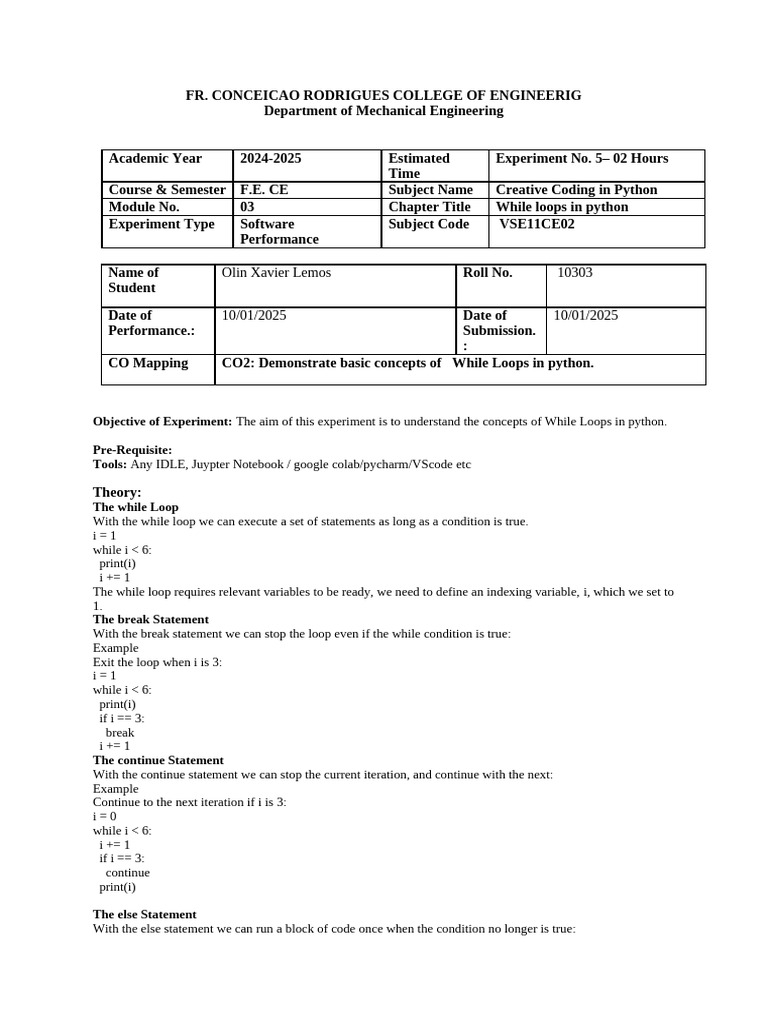 FR. CONCEICAO RODRIGUES COLLEGE OF ENGINEERIG
Department of Mechanical Engineering

| Academic Year | 2024-2025 | Estimated Time | Experiment No. 5– 02 Hours |
|---|---|---|---|
| Course & Semester | F.E. CE | Subject Name | Creative Coding in Python |
| Module No. | 03 | Chapter Title | While loops in python |
| Experiment Type | Software Performance | Subject Code | VSE11CE02 |

| Name of Student | Olin Xavier Lemos | Roll No. | 10303 |
|---|---|---|---|
| Date of Performance.: | 10/01/2025 | Date of Submission. : | 10/01/2025 |
| CO Mapping | CO2: Demonstrate basic concepts of While Loops in python. | | |

Objective of Experiment: The aim of this experiment is to understand the concepts of While Loops in python.

Pre-Requisite:
Tools: Any IDLE, Juypter Notebook / google colab/pycharm/VScode etc

Theory:
The while Loop
With the while loop we can execute a set of statements as long as a condition is true.
i = 1
while i < 6:
  print(i)
  i += 1
The while loop requires relevant variables to be ready, we need to define an indexing variable, i, which we set to 1.
The break Statement
With the break statement we can stop the loop even if the while condition is true:
Example
Exit the loop when i is 3:
i = 1
while i < 6:
  print(i)
  if i == 3:
    break
  i += 1
The continue Statement
With the continue statement we can stop the current iteration, and continue with the next:
Example
Continue to the next iteration if i is 3:
i = 0
while i < 6:
  i += 1
  if i == 3:
    continue
  print(i)

The else Statement
With the else statement we can run a block of code once when the condition no longer is true: